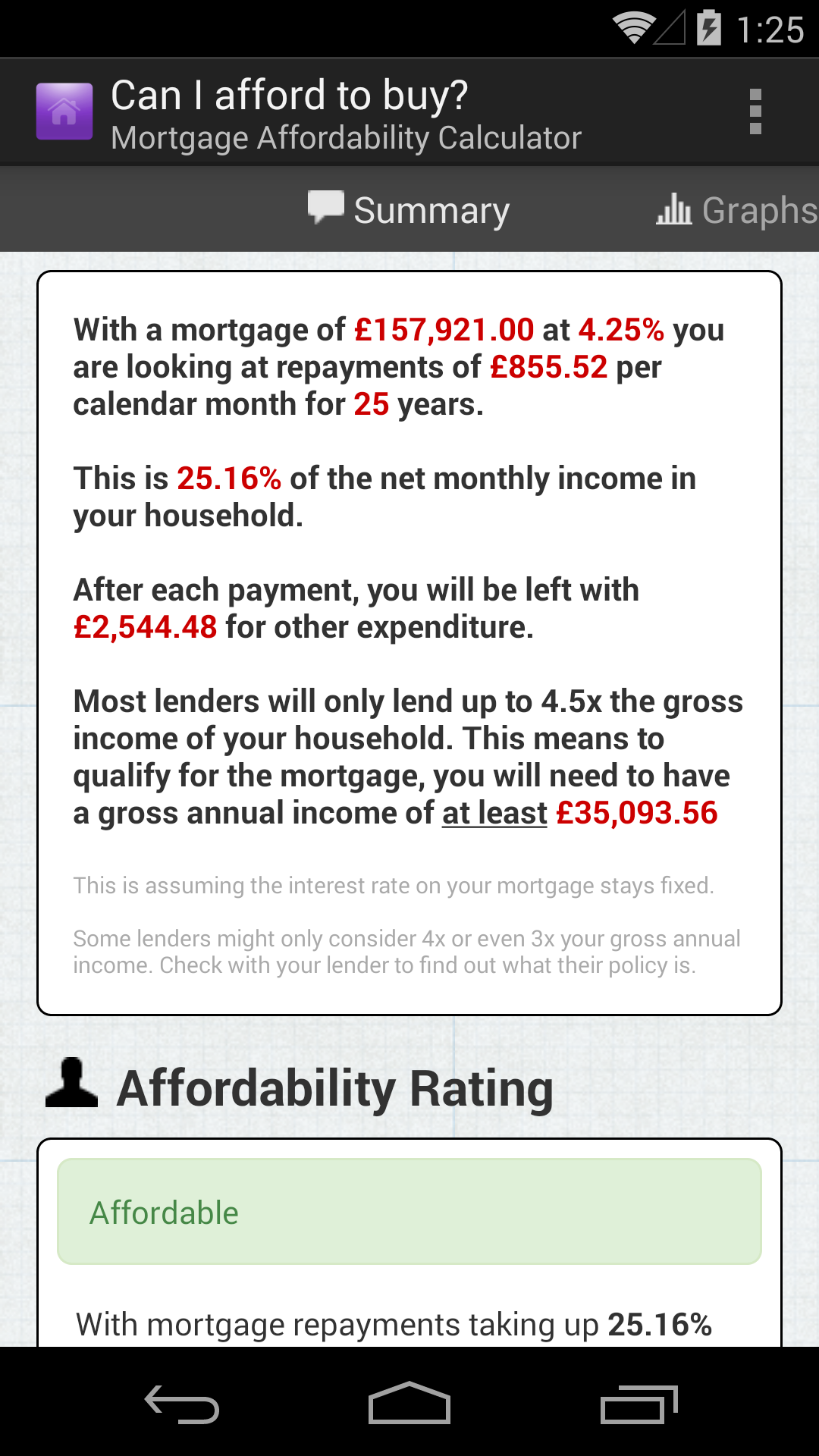 1:25

Can I afford to buy?
Mortgage Affordability Calculator

Summary Graphs

With a mortgage of £157,921.00 at 4.25% you are looking at repayments of £855.52 per calendar month for 25 years.

This is 25.16% of the net monthly income in your household.

After each payment, you will be left with £2,544.48 for other expenditure.

Most lenders will only lend up to 4.5x the gross income of your household. This means to qualify for the mortgage, you will need to have a gross annual income of at least £35,093.56

This is assuming the interest rate on your mortgage stays fixed.

Some lenders might only consider 4x or even 3x your gross annual income. Check with your lender to find out what their policy is.

Affordability Rating

Affordable

With mortgage repayments taking up 25.16%